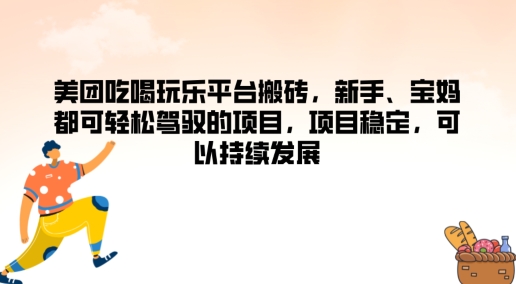 美团吃喝玩乐平台搬砖，新手、宝妈都可轻松驾驭的项目，项目稳定，可以持续发展